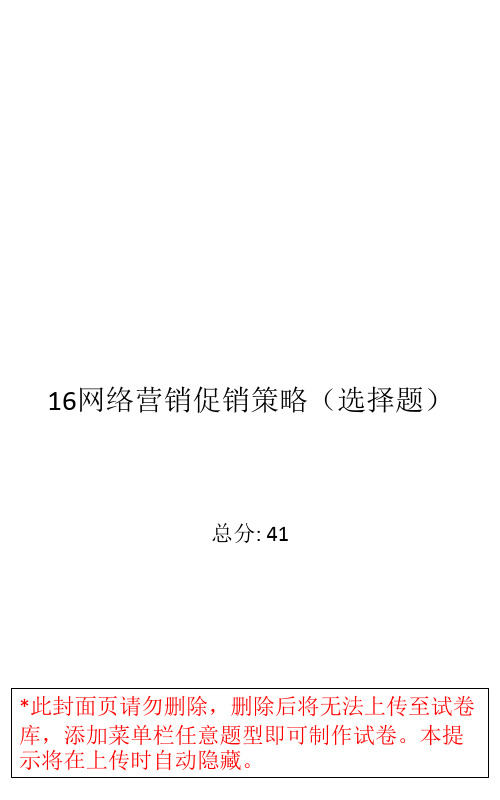 16网络营销促销策略（选择题）

总分: 41

*此封面页请勿删除，删除后将无法上传至试卷库，添加菜单栏任意题型即可制作试卷。本提示将在上传时自动隐藏。